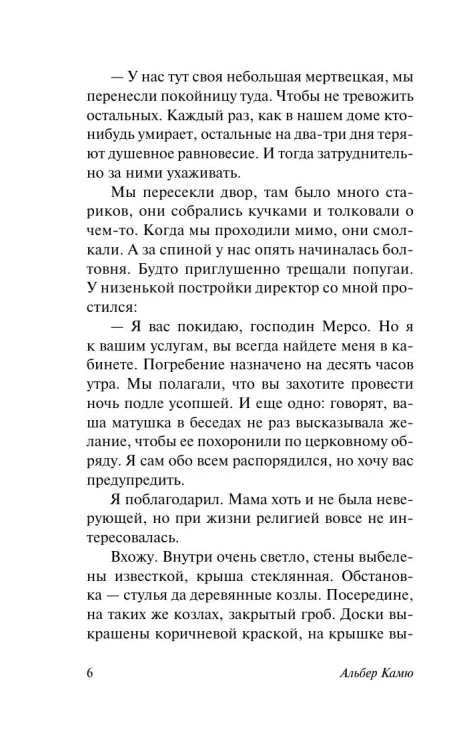 — У нас тут своя небольшая мертвецкая, мы перенесли покойницу туда. Чтобы не тревожить остальных. Каждый раз, как в нашем доме кто-нибудь умирает, остальные на два-три дня теряют душевное равновесие. И тогда затруднительно за ними ухаживать.

Мы пересекли двор, там было много стариков, они собрались кучками и толковали о чем-то. Когда мы проходили мимо, они смолкали. А за спиной у нас опять начиналась болтовня. Будто приглушенно трещали попугаи. У низенькой постройки директор со мной простился:

— Я вас покидаю, господин Мерсо. Но я к вашим услугам, вы всегда найдете меня в кабинете. Погребение назначено на десять часов утра. Мы полагали, что вы захотите провести ночь подле усопшей. И еще одно: говорят, ваша матушка в беседах не раз высказывала желание, чтобы ее похоронили по церковному обряду. Я сам обо всем распорядился, но хочу вас предупредить.

Я поблагодарил. Мама хоть и не была неверующей, но при жизни религией вовсе не интересовалась.

Вхожу. Внутри очень светло, стены выбелены известкой, крыша стеклянная. Обстановка — стулья да деревянные козлы. Посередине, на таких же козлах, закрытый гроб. Доски выкрашены коричневой краской, на крышке вы-

6 Альбер Камю